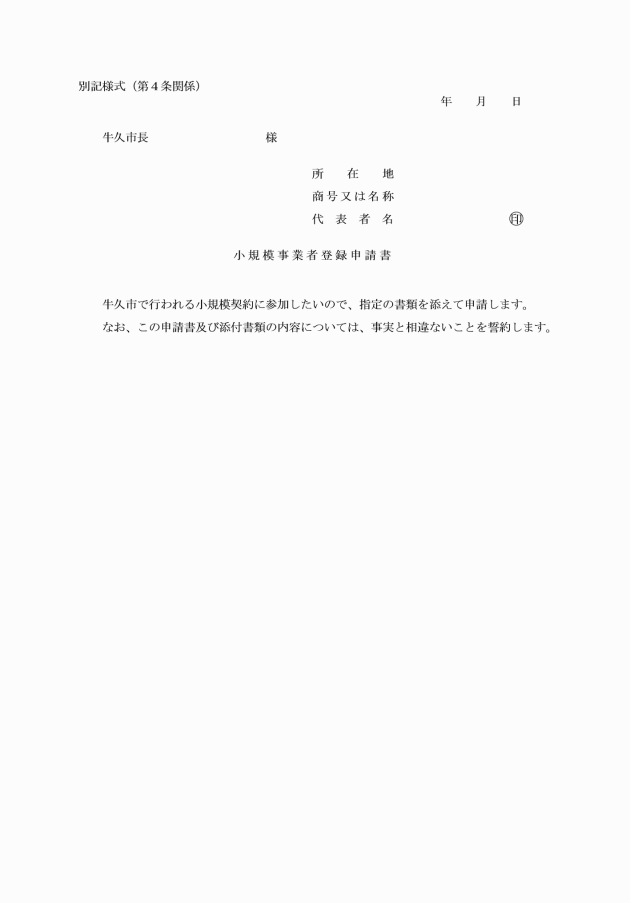 別記様式（第４条関係）

年　月　日

牛久市長　　　　　　様

所　在　地
商号又は名称
代　表　者　名　　　　　㊞

小規模事業者登録申請書

牛久市で行われる小規模契約に参加したいので、指定の書類を添えて申請します。
なお、この申請書及び添付書類の内容については、事実と相違ないことを誓約します。